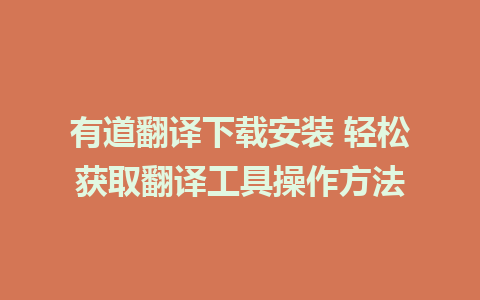 有道翻译下载安装 轻松获取翻译工具操作方法